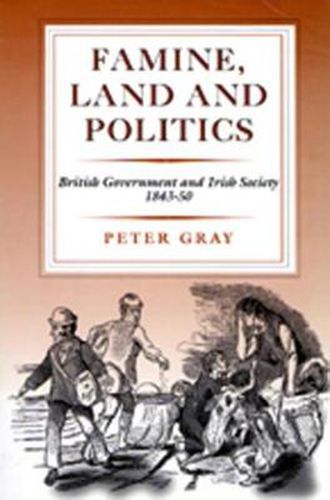 FAMINE, LAND AND POLITICS

British Government and Irish Society 1843-50

PETER GRAY